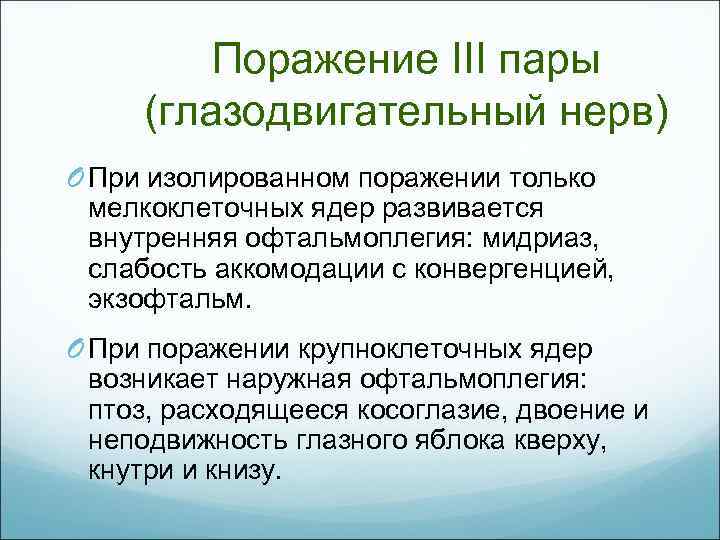 Поражение III пары (глазодвигательный нерв)

При изолированном поражении только мелкоклеточных ядер развивается внутренняя офтальмоплегия: мидриаз, слабость аккомодации с конвергенцией, экзофтальм.

При поражении крупноклеточных ядер возникает наружная офтальмоплегия: птоз, расходящееся косоглазие, двоение и неподвижность глазного яблока кверху, кнутри и книзу.